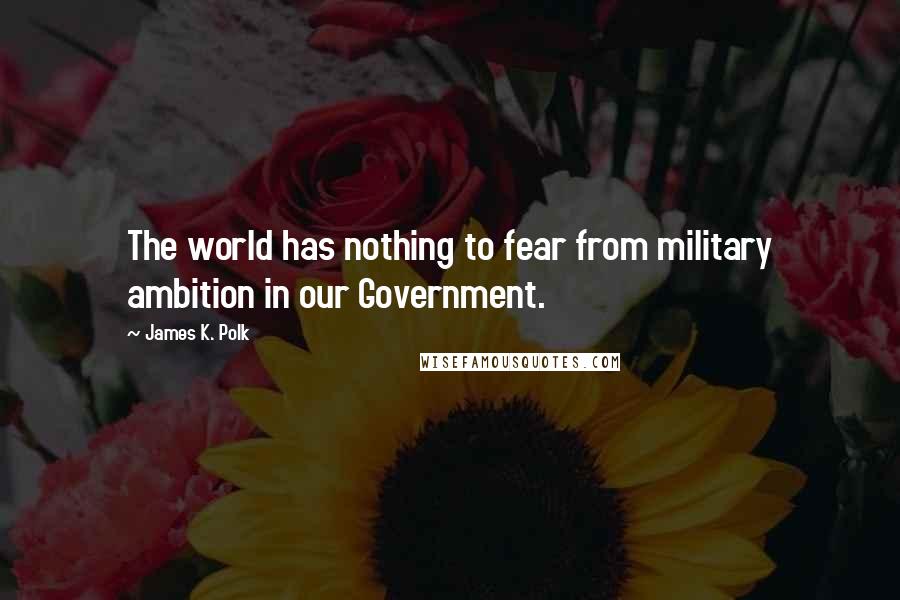 The world has nothing to fear from military ambition in our Government.

~ James K. Polk

WISEFAMOUSQUOTES.COM